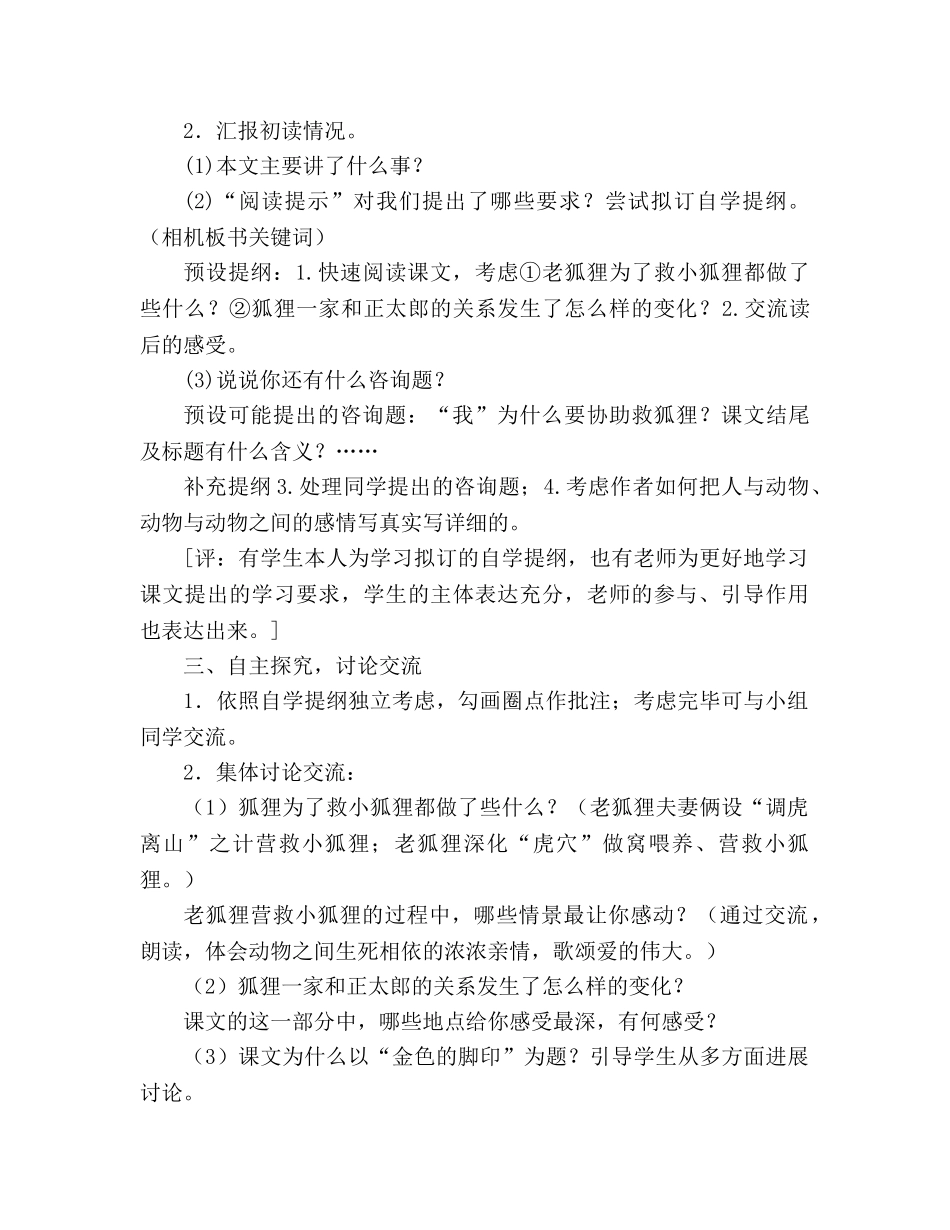 2．汇报初读情况。

⑴本文主要讲了什么事？

⑵“阅读提示”对我们提出了哪些要求？尝试拟订自学提纲。（相机板书关键词）

预设提纲：1.快速阅读课文，考虑①老狐狸为了救小狐狸都做了些什么？②狐狸一家和正太郎的关系发生了怎么样的变化？2.交流读后的感受。

⑶说说你还有什么咨询题？

预设可能提出的咨询题：“我”为什么要协助救狐狸？课文结尾及标题有什么含义？……

补充提纲3.处理同学提出的咨询题；4.考虑作者如何把人与动物、动物与动物之间的感情写真实写详细的。

［评：有学生本人为学习拟订的自学提纲，也有老师为更好地学习课文提出的学习要求，学生的主体表达充分，老师的参与、引导作用也表达出来。］

三、自主探究，讨论交流

1．依照自学提纲独立考虑，勾画圈点作批注；考虑完毕可与小组同学交流。

2．集体讨论交流：

（1）狐狸为了救小狐狸都做了些什么？（老狐狸夫妻俩设“调虎离山”之计营救小狐狸；老狐狸深化“虎穴”做窝喂养、营救小狐狸。）

老狐狸营救小狐狸的过程中，哪些情景最让你感动？（通过交流，朗读，体会动物之间生死相依的浓浓亲情，歌颂爱的伟大。）

（2）狐狸一家和正太郎的关系发生了怎么样的变化？

课文的这一部分中，哪些地点给你感受最深，有何感受？

（3）课文为什么以“金色的脚印”为题？引导学生从多方面进展讨论。